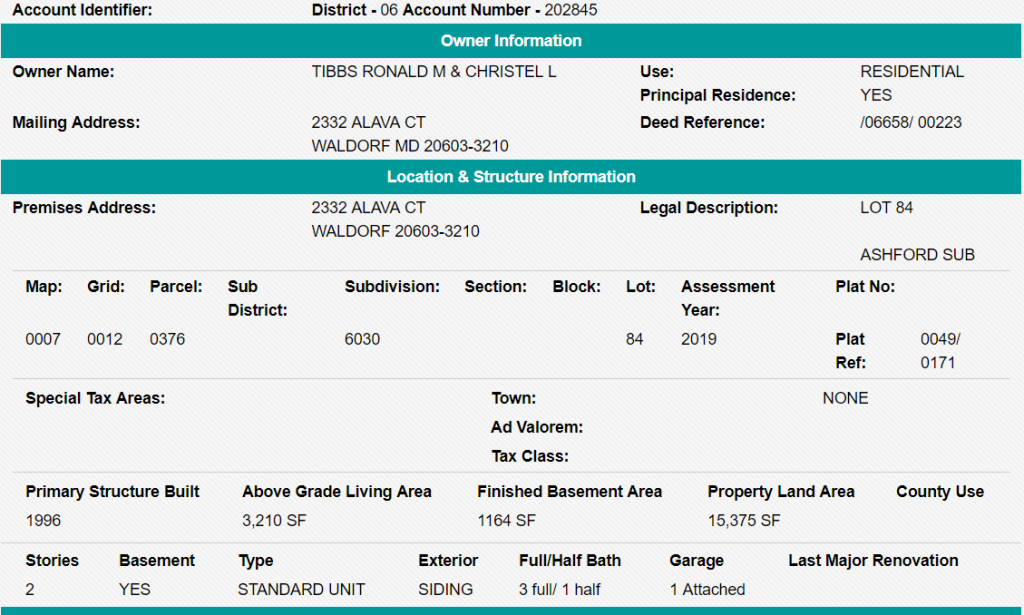 Account Identifier: District - 06 Account Number - 202845

Owner Information

Owner Name: TIBBS RONALD M & CHRISTEL L

Use: RESIDENTIAL
Principal Residence: YES

Mailing Address: 2332 ALAVA CT
WALDORF MD 20603-3210

Deed Reference: /06658/ 00223

Location & Structure Information

Premises Address: 2332 ALAVA CT
WALDORF 20603-3210

Legal Description: LOT 84

ASHFORD SUB

| Map: | Grid: | Parcel: | Sub District: | Subdivision: | Section: | Block: | Lot: | Assessment Year: | Plat No: | |
|---|---|---|---|---|---|---|---|---|---|---|
| 0007 | 0012 | 0376 | | 6030 | | | 84 | 2019 | Plat Ref: | 0049/ 0171 |

Special Tax Areas:

Town: NONE
Ad Valorem:
Tax Class:

| Primary Structure Built | Above Grade Living Area | Finished Basement Area | Property Land Area | County Use |
|---|---|---|---|---|
| 1996 | 3,210 SF | 1164 SF | 15,375 SF | |

| Stories | Basement | Type | Exterior | Full/Half Bath | Garage | Last Major Renovation |
|---|---|---|---|---|---|---|
| 2 | YES | STANDARD UNIT | SIDING | 3 full/ 1 half | 1 Attached | |